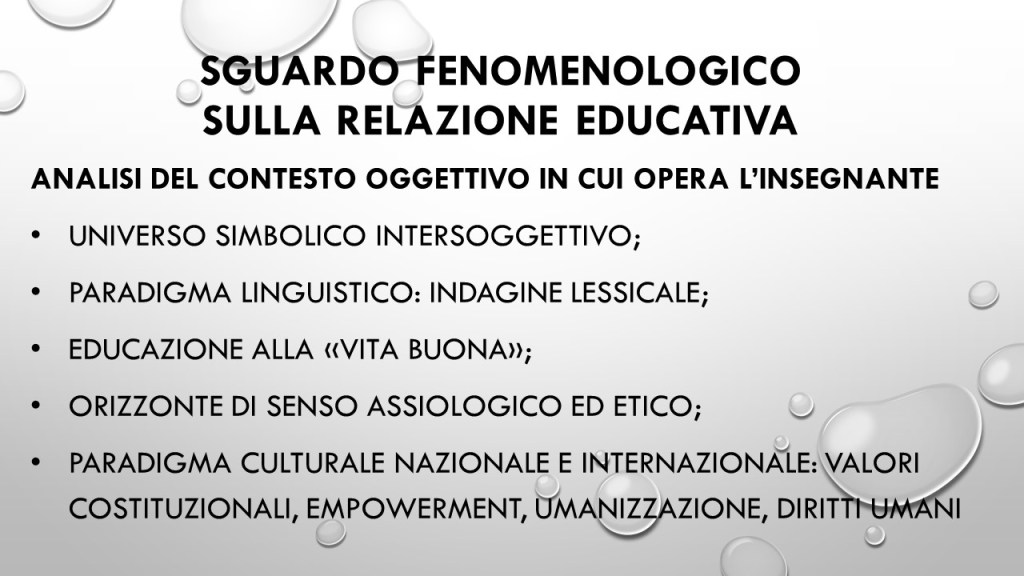 SGUARDO FENOMENOLOGICO
SULLA RELAZIONE EDUCATIVA

ANALISI DEL CONTESTO OGGETTIVO IN CUI OPERA L'INSEGNANTE

• UNIVERSO SIMBOLICO INTERSOGGETTIVO;
• PARADIGMA LINGUISTICO: INDAGINE LESSICALE;
• EDUCAZIONE ALLA «VITA BUONA»;
• ORIZZONTE DI SENSO ASSIOLOGICO ED ETICO;
• PARADIGMA CULTURALE NAZIONALE E INTERNAZIONALE: VALORI COSTITUZIONALI, EMPOWERMENT, UMANIZZAZIONE, DIRITTI UMANI